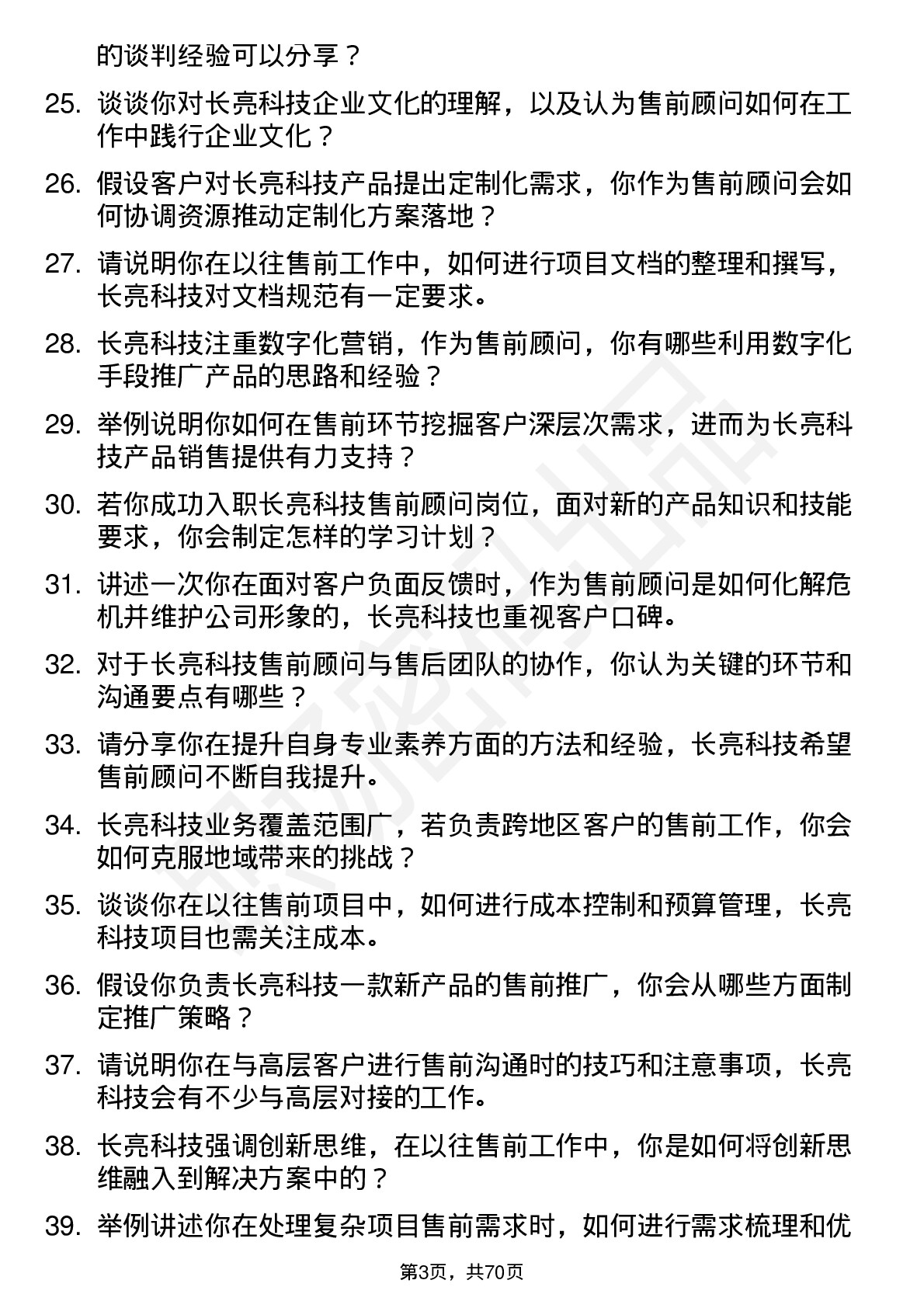 的谈判经验可以分享？

25. 谈谈你对长亮科技企业文化的理解，以及认为售前顾问如何在工作中践行企业文化？

26. 假设客户对长亮科技产品提出定制化需求，你作为售前顾问会如何协调资源推动定制化方案落地？

27. 请说明你在以往售前工作中，如何进行项目文档的整理和撰写，长亮科技对文档规范有一定要求。

28. 长亮科技注重数字化营销，作为售前顾问，你有哪些利用数字化手段推广产品的思路和经验？

29. 举例说明你如何在售前环节挖掘客户深层次需求，进而为长亮科技产品销售提供有力支持？

30. 若你成功入职长亮科技售前顾问岗位，面对新的产品知识和技能要求，你会制定怎样的学习计划？

31. 讲述一次你在面对客户负面反馈时，作为售前顾问是如何化解危机并维护公司形象的，长亮科技也重视客户口碑。

32. 对于长亮科技售前顾问与售后团队的协作，你认为关键的环节和沟通要点有哪些？

33. 请分享你在提升自身专业素养方面的方法和经验，长亮科技希望售前顾问不断自我提升。

34. 长亮科技业务覆盖范围广，若负责跨地区客户的售前工作，你会如何克服地域带来的挑战？

35. 谈谈你在以往售前项目中，如何进行成本控制和预算管理，长亮科技项目也需关注成本。

36. 假设你负责长亮科技一款新产品的售前推广，你会从哪些方面制定推广策略？

37. 请说明你在与高层客户进行售前沟通时的技巧和注意事项，长亮科技会有不少与高层对接的工作。

38. 长亮科技强调创新思维，在以往售前工作中，你是如何将创新思维融入到解决方案中的？

39. 举例讲述你在处理复杂项目售前需求时，如何进行需求梳理和优

第3页，共70页